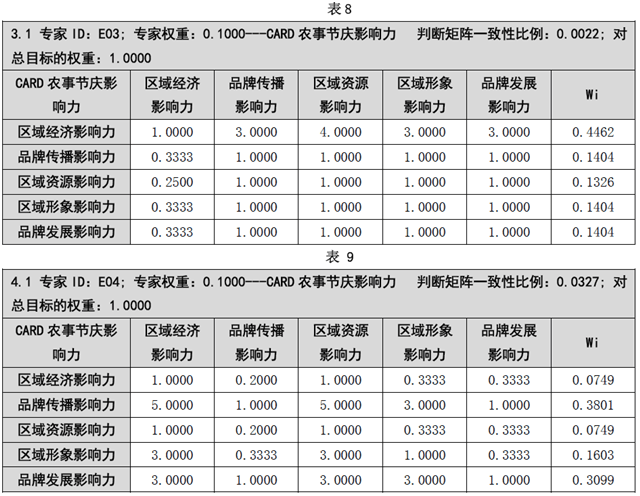 表 8

3.1 专家 ID：E03；专家权重：0.1000---CARD 农事节庆影响力　判断矩阵一致性比例：0.0022；对总目标的权重：1.0000

| CARD 农事节庆影响力 | 区域经济影响力 | 品牌传播影响力 | 区域资源影响力 | 区域形象影响力 | 品牌发展影响力 | Wi |
|---|---|---|---|---|---|---|
| 区域经济影响力 | 1.0000 | 3.0000 | 4.0000 | 3.0000 | 3.0000 | 0.4462 |
| 品牌传播影响力 | 0.3333 | 1.0000 | 1.0000 | 1.0000 | 1.0000 | 0.1404 |
| 区域资源影响力 | 0.2500 | 1.0000 | 1.0000 | 1.0000 | 1.0000 | 0.1326 |
| 区域形象影响力 | 0.3333 | 1.0000 | 1.0000 | 1.0000 | 1.0000 | 0.1404 |
| 品牌发展影响力 | 0.3333 | 1.0000 | 1.0000 | 1.0000 | 1.0000 | 0.1404 |

表 9

4.1 专家 ID：E04；专家权重：0.1000---CARD 农事节庆影响力　判断矩阵一致性比例：0.0327；对总目标的权重：1.0000

| CARD 农事节庆影响力 | 区域经济影响力 | 品牌传播影响力 | 区域资源影响力 | 区域形象影响力 | 品牌发展影响力 | Wi |
|---|---|---|---|---|---|---|
| 区域经济影响力 | 1.0000 | 0.2000 | 1.0000 | 0.3333 | 0.3333 | 0.0749 |
| 品牌传播影响力 | 5.0000 | 1.0000 | 5.0000 | 3.0000 | 1.0000 | 0.3801 |
| 区域资源影响力 | 1.0000 | 0.2000 | 1.0000 | 0.3333 | 0.3333 | 0.0749 |
| 区域形象影响力 | 3.0000 | 0.3333 | 3.0000 | 1.0000 | 0.3333 | 0.1603 |
| 品牌发展影响力 | 3.0000 | 1.0000 | 3.0000 | 3.0000 | 1.0000 | 0.3099 |